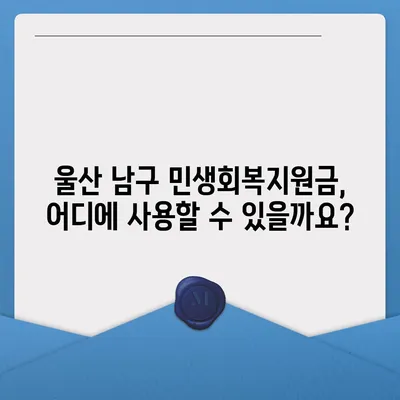 울산 남구 민생회복지원금, 어디에 사용할 수 있을까요?

M